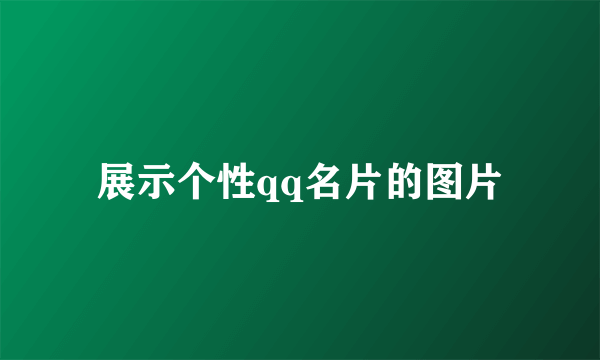 展示个性qq名片的图片